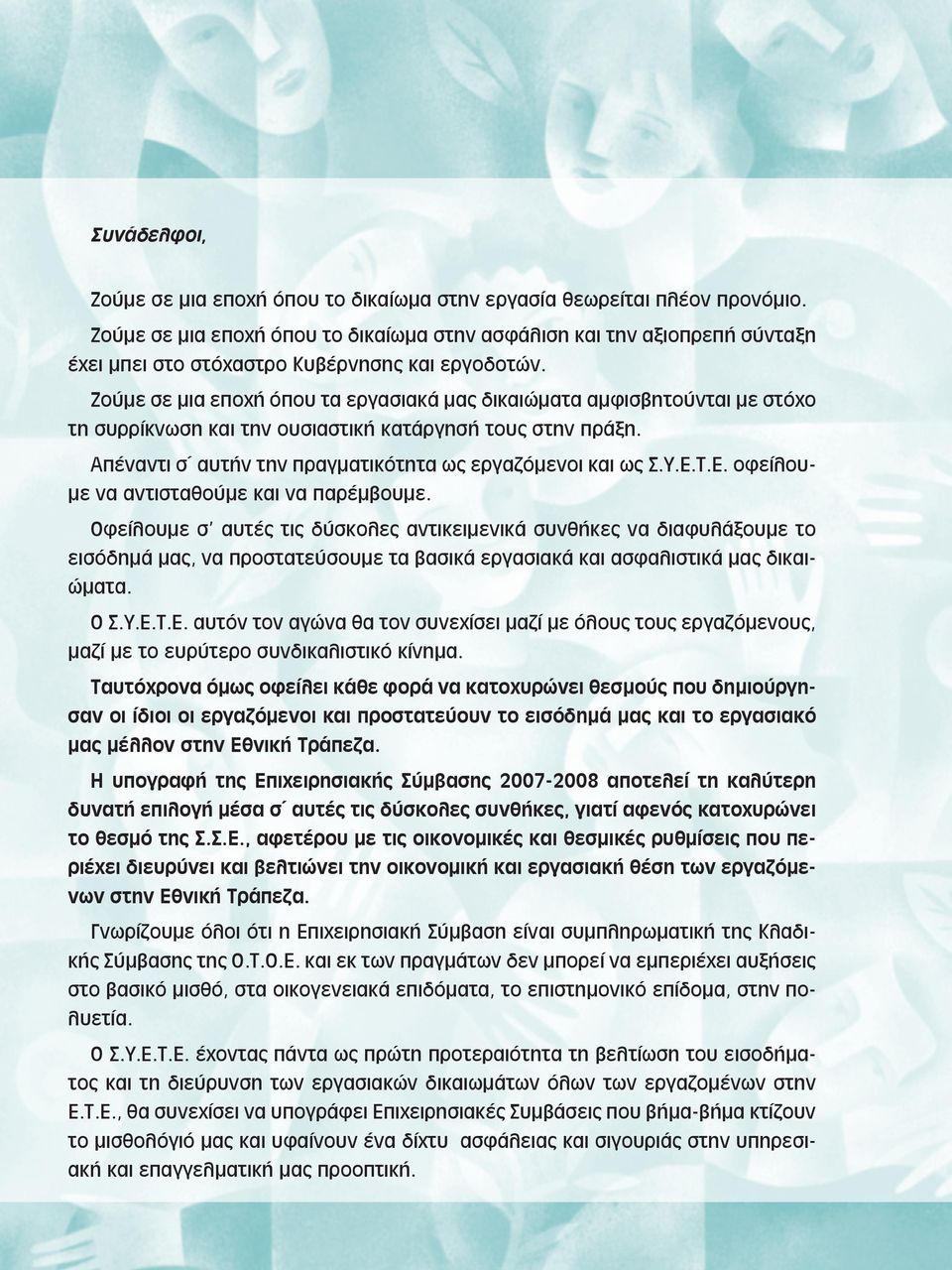 Συνάδελφοι,

Ζούμε σε μια εποχή όπου το δικαίωμα στην εργασία θεωρείται πλέον προνόμιο.

Ζούμε σε μια εποχή όπου το δικαίωμα στην ασφάλιση και την αξιοπρεπή σύνταξη έχει μπει στο στόχαστρο Κυβέρνησης και εργοδοτών.

Ζούμε σε μια εποχή όπου τα εργασιακά μας δικαιώματα αμφισβητούνται με στόχο τη συρρίκνωση και την ουσιαστική κατάργησή τους στην πράξη.

Απέναντι σ΄ αυτήν την πραγματικότητα ως εργαζόμενοι και ως Σ.Υ.Ε.Τ.Ε. οφείλουμε να αντισταθούμε και να παρέμβουμε.

Οφείλουμε σ' αυτές τις δύσκολες αντικειμενικά συνθήκες να διαφυλάξουμε το εισόδημά μας, να προστατεύσουμε τα βασικά εργασιακά και ασφαλιστικά μας δικαιώματα.

Ο Σ.Υ.Ε.Τ.Ε. αυτόν τον αγώνα θα τον συνεχίσει μαζί με όλους τους εργαζόμενους, μαζί με το ευρύτερο συνδικαλιστικό κίνημα.

Ταυτόχρονα όμως οφείλει κάθε φορά να κατοχυρώνει θεσμούς που δημιούργησαν οι ίδιοι οι εργαζόμενοι και προστατεύουν το εισόδημά μας και το εργασιακό μας μέλλον στην Εθνική Τράπεζα.

Η υπογραφή της Επιχειρησιακής Σύμβασης 2007-2008 αποτελεί τη καλύτερη δυνατή επιλογή μέσα σ΄ αυτές τις δύσκολες συνθήκες, γιατί αφενός κατοχυρώνει το θεσμό της Σ.Σ.Ε., αφετέρου με τις οικονομικές και θεσμικές ρυθμίσεις που περιέχει διευρύνει και βελτιώνει την οικονομική και εργασιακή θέση των εργαζόμενων στην Εθνική Τράπεζα.

Γνωρίζουμε όλοι ότι η Επιχειρησιακή Σύμβαση είναι συμπληρωματική της Κλαδικής Σύμβασης της Ο.Τ.Ο.Ε. και εκ των πραγμάτων δεν μπορεί να εμπεριέχει αυξήσεις στο βασικό μισθό, στα οικογενειακά επιδόματα, το επιστημονικό επίδομα, στην πολυετία.

Ο Σ.Υ.Ε.Τ.Ε. έχοντας πάντα ως πρώτη προτεραιότητα τη βελτίωση του εισοδήματος και τη διεύρυνση των εργασιακών δικαιωμάτων όλων των εργαζομένων στην Ε.Τ.Ε., θα συνεχίσει να υπογράφει Επιχειρησιακές Συμβάσεις που βήμα-βήμα κτίζουν το μισθολόγιό μας και υφαίνουν ένα δίχτυ ασφάλειας και σιγουριάς στην υπηρεσιακή και επαγγελματική μας προοπτική.